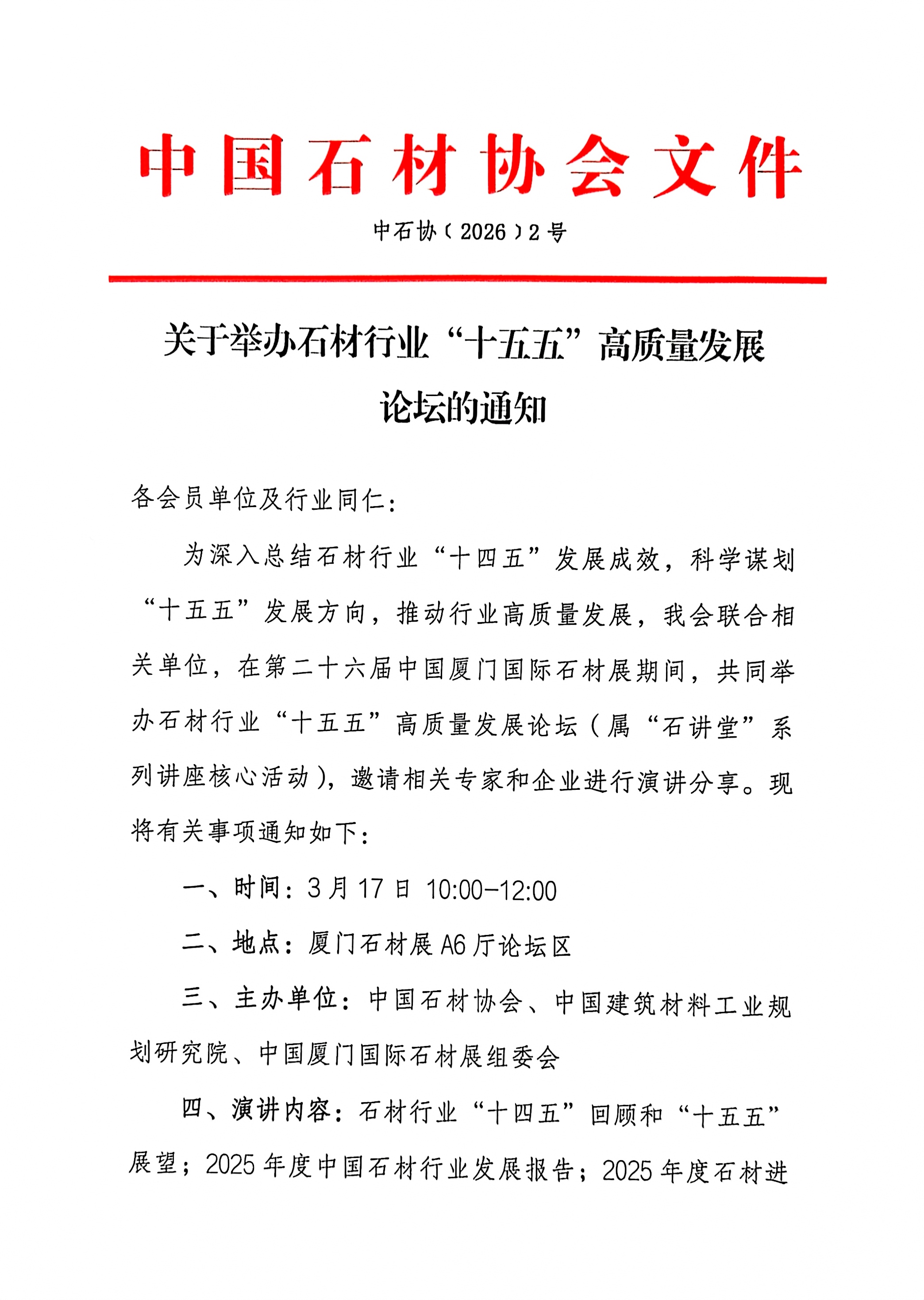 中国石材协会文件

中石协（2026）2号

关于举办石材行业“十五五”高质量发展论坛的通知

各会员单位及行业同仁：

为深入总结石材行业“十四五”发展成效，科学谋划“十五五”发展方向，推动行业高质量发展，我会联合相关单位，在第二十六届中国厦门国际石材展期间，共同举办石材行业“十五五”高质量发展论坛（属“石讲堂”系列讲座核心活动），邀请相关专家和企业进行演讲分享。现将有关事项通知如下：

一、时间：3月17日 10:00-12:00

二、地点：厦门石材展A6厅论坛区

三、主办单位：中国石材协会、中国建筑材料工业规划研究院、中国厦门国际石材展组委会

四、演讲内容：石材行业“十四五”回顾和“十五五”展望；2025年度中国石材行业发展报告；2025年度石材进